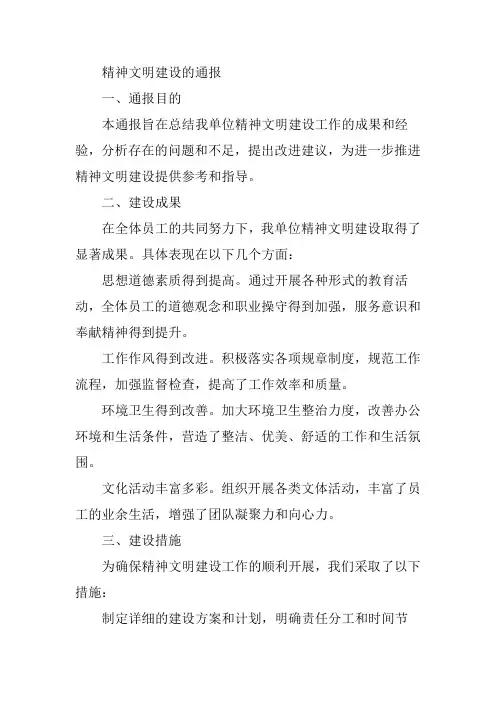 精神文明建设的通报

一、通报目的

本通报旨在总结我单位精神文明建设工作的成果和经验，分析存在的问题和不足，提出改进建议，为进一步推进精神文明建设提供参考和指导。

二、建设成果

在全体员工的共同努力下，我单位精神文明建设取得了显著成果。具体表现在以下几个方面：

思想道德素质得到提高。通过开展各种形式的教育活动，全体员工的道德观念和职业操守得到加强，服务意识和奉献精神得到提升。

工作作风得到改进。积极落实各项规章制度，规范工作流程，加强监督检查，提高了工作效率和质量。

环境卫生得到改善。加大环境卫生整治力度，改善办公环境和生活条件，营造了整洁、优美、舒适的工作和生活氛围。

文化活动丰富多彩。组织开展各类文体活动，丰富了员工的业余生活，增强了团队凝聚力和向心力。

三、建设措施

为确保精神文明建设工作的顺利开展，我们采取了以下措施：

制定详细的建设方案和计划，明确责任分工和时间节